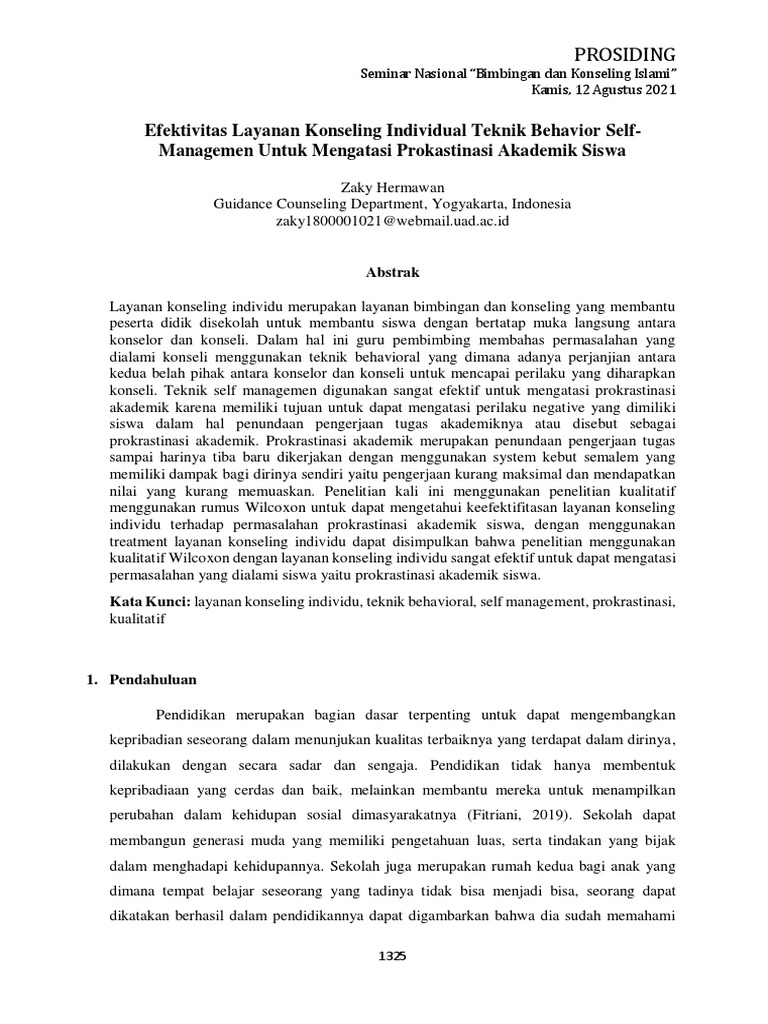 PROSIDING
Seminar Nasional "Bimbingan dan Konseling Islami"
Kamis, 12 Agustus 2021

Efektivitas Layanan Konseling Individual Teknik Behavior Self-Managemen Untuk Mengatasi Prokastinasi Akademik Siswa

Zaky Hermawan
Guidance Counseling Department, Yogyakarta, Indonesia
zaky1800001021@webmail.uad.ac.id

Abstrak

Layanan konseling individu merupakan layanan bimbingan dan konseling yang membantu peserta didik disekolah untuk membantu siswa dengan bertatap muka langsung antara konselor dan konseli. Dalam hal ini guru pembimbing membahas permasalahan yang dialami konseli menggunakan teknik behavioral yang dimana adanya perjanjian antara kedua belah pihak antara konselor dan konseli untuk mencapai perilaku yang diharapkan konseli. Teknik self managemen digunakan sangat efektif untuk mengatasi prokrastinasi akademik karena memiliki tujuan untuk dapat mengatasi perilaku negative yang dimiliki siswa dalam hal penundaan pengerjaan tugas akademiknya atau disebut sebagai prokrastinasi akademik. Prokrastinasi akademik merupakan penundaan pengerjaan tugas sampai harinya tiba baru dikerjakan dengan menggunakan system kebut semalem yang memiliki dampak bagi dirinya sendiri yaitu pengerjaan kurang maksimal dan mendapatkan nilai yang kurang memuaskan. Penelitian kali ini menggunakan penelitian kualitatif menggunakan rumus Wilcoxon untuk dapat mengetahui keefektifitasan layanan konseling individu terhadap permasalahan prokrastinasi akademik siswa, dengan menggunakan treatment layanan konseling individu dapat disimpulkan bahwa penelitian menggunakan kualitatif Wilcoxon dengan layanan konseling individu sangat efektif untuk dapat mengatasi permasalahan yang dialami siswa yaitu prokrastinasi akademik siswa.

Kata Kunci: layanan konseling individu, teknik behavioral, self management, prokrastinasi, kualitatif

1. Pendahuluan

Pendidikan merupakan bagian dasar terpenting untuk dapat mengembangkan kepribadian seseorang dalam menunjukan kualitas terbaiknya yang terdapat dalam dirinya, dilakukan dengan secara sadar dan sengaja. Pendidikan tidak hanya membentuk kepribadiaan yang cerdas dan baik, melainkan membantu mereka untuk menampilkan perubahan dalam kehidupan sosial dimasyarakatnya (Fitriani, 2019). Sekolah dapat membangun generasi muda yang memiliki pengetahuan luas, serta tindakan yang bijak dalam menghadapi kehidupannya. Sekolah juga merupakan rumah kedua bagi anak yang dimana tempat belajar seseorang yang tadinya tidak bisa menjadi bisa, seorang dapat dikatakan berhasil dalam pendidikannya dapat digambarkan bahwa dia sudah memahami

1325